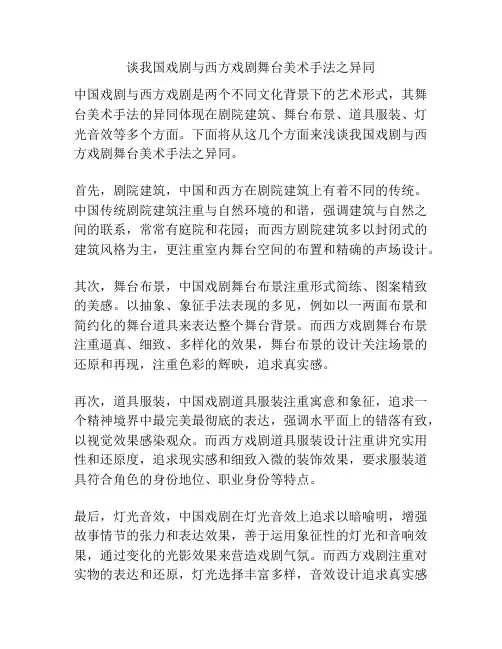 谈我国戏剧与西方戏剧舞台美术手法之异同

中国戏剧与西方戏剧是两个不同文化背景下的艺术形式，其舞台美术手法的异同体现在剧院建筑、舞台布景、道具服装、灯光音效等多个方面。下面将从这几个方面来浅谈我国戏剧与西方戏剧舞台美术手法之异同。

首先，剧院建筑，中国和西方在剧院建筑上有着不同的传统。中国传统剧院建筑注重与自然环境的和谐，强调建筑与自然之间的联系，常常有庭院和花园；而西方剧院建筑多以封闭式的建筑风格为主，更注重室内舞台空间的布置和精确的声场设计。

其次，舞台布景，中国戏剧舞台布景注重形式简练、图案精致的美感。以抽象、象征手法表现的多见，例如以一两面布景和简约化的舞台道具来表达整个舞台背景。而西方戏剧舞台布景注重逼真、细致、多样化的效果，舞台布景的设计关注场景的还原和再现，注重色彩的辉映，追求真实感。

再次，道具服装，中国戏剧道具服装注重寓意和象征，追求一个精神境界中最完美最彻底的表达，强调水平面上的错落有致，以视觉效果感染观众。而西方戏剧道具服装设计注重讲究实用性和还原度，追求现实感和细致入微的装饰效果，要求服装道具符合角色的身份地位、职业身份等特点。

最后，灯光音效，中国戏剧在灯光音效上追求以暗喻明，增强故事情节的张力和表达效果，善于运用象征性的灯光和音响效果，通过变化的光影效果来营造戏剧气氛。而西方戏剧注重对实物的表达和还原，灯光选择丰富多样，音效设计追求真实感